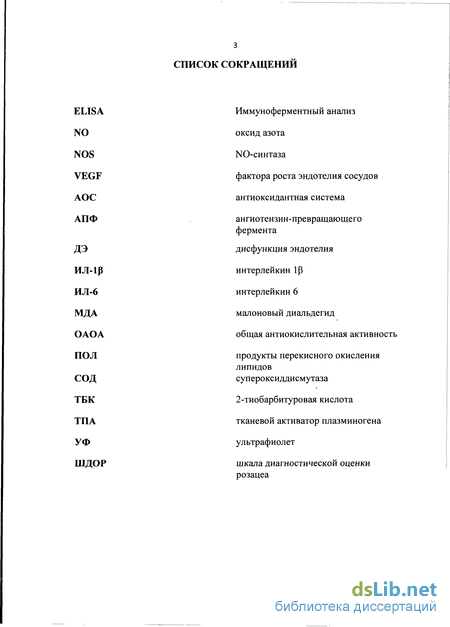 3

СПИСОК СОКРАЩЕНИЙ

| | |
|---|---|
| ELISA | Иммуноферментный анализ |
| NO | оксид азота |
| NOS | NO-синтаза |
| VEGF | фактора роста эндотелия сосудов |
| АОС | антиоксидантная система |
| АПФ | ангиотензин-превращающего фермента |
| ДЭ | дисфункция эндотелия |
| ИЛ-1β | интерлейкин 1β |
| ИЛ-6 | интерлейкин 6 |
| МДА | малоновый диальдегид |
| ОАОА | общая антиокислительная активность |
| ПОЛ | продукты перекисного окисления липидов |
| СОД | супероксиддисмутаза |
| ТБК | 2-тиобарбитуровая кислота |
| ТПА | тканевой активатор плазминогена |
| УФ | ультрафиолет |
| ШДОР | шкала диагностической оценки розацеа |

dsLib.net
библиотека диссертаций